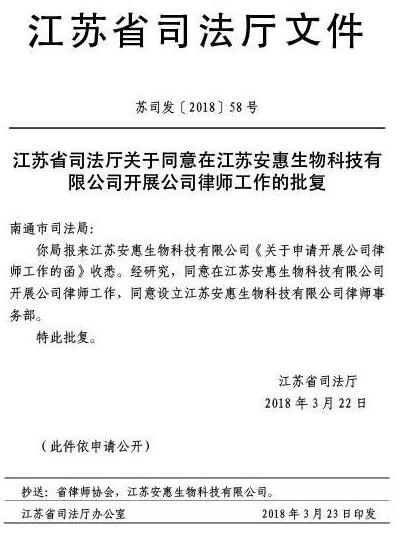 江苏省司法厅文件

苏司发〔2018〕58号

江苏省司法厅关于同意在江苏安惠生物科技有限公司开展公司律师工作的批复

南通市司法局：

你局报来江苏安惠生物科技有限公司《关于申请开展公司律师工作的函》收悉。经研究，同意在江苏安惠生物科技有限公司开展公司律师工作，同意设立江苏安惠生物科技有限公司律师事务部。

特此批复。

江苏省司法厅
2018年3月22日

（此件依申请公开）

抄送：省律师协会，江苏安惠生物科技有限公司。

江苏省司法厅办公室　　2018年3月23日印发